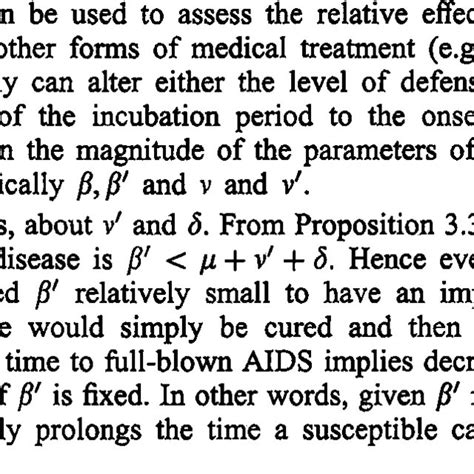 n be used to assess the relative effec other forms of medical treatment (e.g y can alter either the level of defens of the incubation period to the onse n the magnitude of the parameters of ically $\beta, \beta'$ and $\nu$ and $\nu'$.

s, about $\nu'$ and $\delta$. From Proposition 3.3 disease is $\beta' < \mu + \nu' + \delta$. Hence eve ed $\beta'$ relatively small to have an im e would simply be cured and then time to full-blown AIDS implies decr f $\beta'$ is fixed. In other words, given $\beta'$ ly prolongs the time a susceptible ca